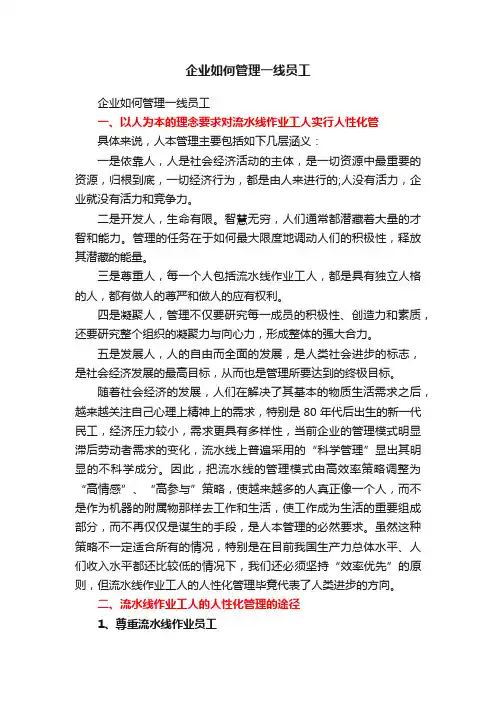 企业如何管理一线员工

企业如何管理一线员工

一、以人为本的理念要求对流水线作业工人实行人性化管

具体来说，人本管理主要包括如下几层涵义：

一是依靠人，人是社会经济活动的主体，是一切资源中最重要的资源，归根到底，一切经济行为，都是由人来进行的;人没有活力，企业就没有活力和竞争力。

二是开发人，生命有限。智慧无穷，人们通常都潜藏着大量的才智和能力。管理的任务在于如何最大限度地调动人们的积极性，释放其潜藏的能量。

三是尊重人，每一个人包括流水线作业工人，都是具有独立人格的人，都有做人的尊严和做人的应有权利。

四是凝聚人，管理不仅要研究每一成员的积极性、创造力和素质，还要研究整个组织的凝聚力与向心力，形成整体的强大合力。

五是发展人，人的自由而全面的发展，是人类社会进步的标志，是社会经济发展的最高目标，从而也是管理所要达到的终极目标。

随着社会经济的发展，人们在解决了其基本的物质生活需求之后，越来越关注自己心理上精神上的需求，特别是 80 年代后出生的新一代民工，经济压力较小，需求更具有多样性，当前企业的管理模式明显滞后劳动者需求的变化，流水线上普遍采用的“科学管理”显出其明显的不科学成分。因此，把流水线的管理模式由高效率策略调整为“高情感”、“高参与”策略，使越来越多的人真正像一个人，而不是作为机器的附属物那样去工作和生活，使工作成为生活的重要组成部分，而不再仅仅是谋生的手段，是人本管理的必然要求。虽然这种策略不一定适合所有的情况，特别是在目前我国生产力总体水平、人们收入水平都还比较低的情况下，我们还必须坚持“效率优先”的原则，但流水线作业工人的人性化管理毕竟代表了人类进步的方向。

二、流水线作业工人的人性化管理的途径

1、尊重流水线作业员工